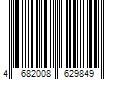 4 682008 629849